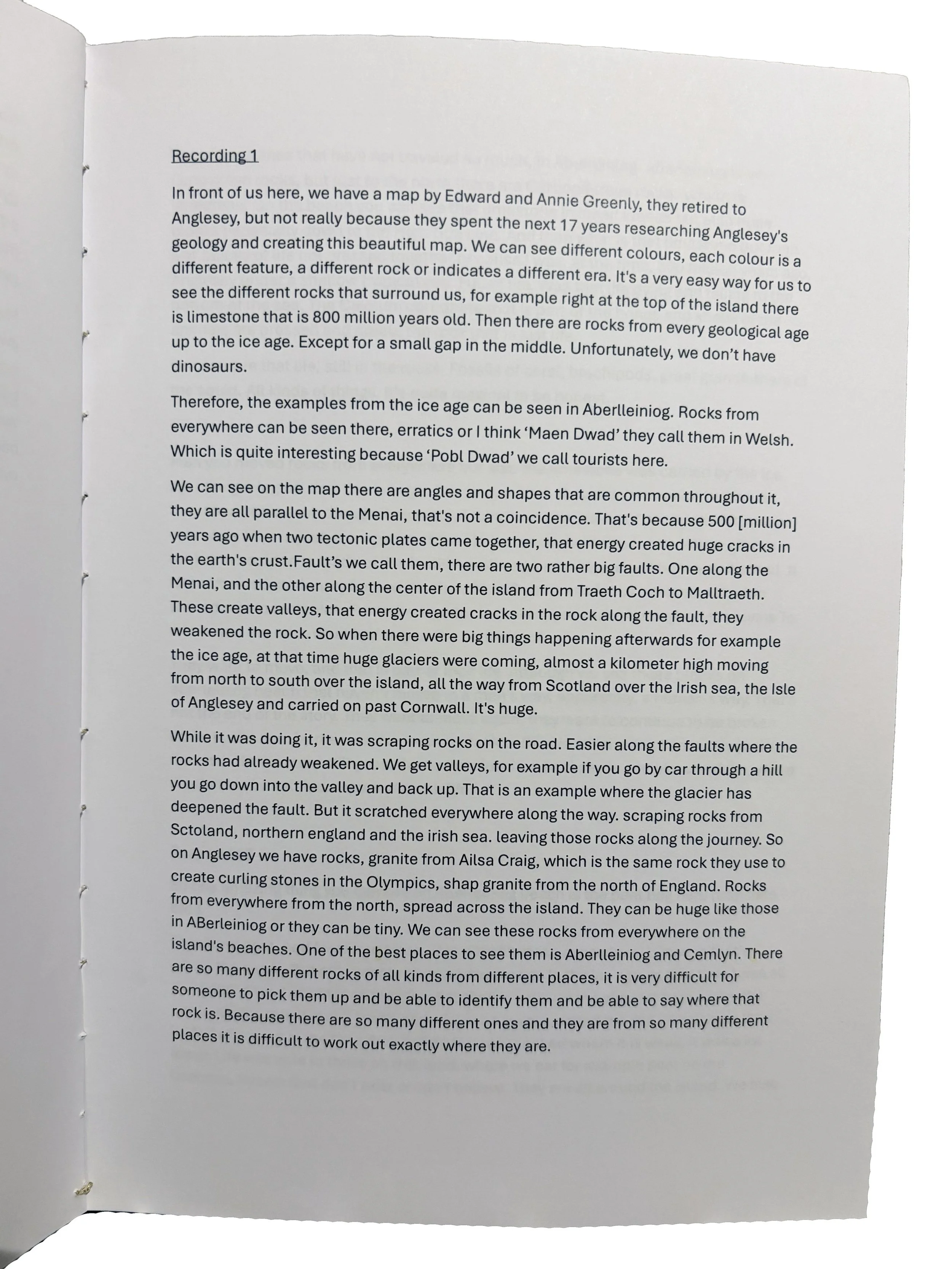 Recording 1

In front of us here, we have a map by Edward and Annie Greenly, they retired to Anglesey, but not really because they spent the next 17 years researching Anglesey's geology and creating this beautiful map. We can see different colours, each colour is a different feature, a different rock or indicates a different era. It's a very easy way for us to see the different rocks that surround us, for example right at the top of the island there is limestone that is 800 million years old. Then there are rocks from every geological age up to the ice age. Except for a small gap in the middle. Unfortunately, we don't have dinosaurs.

Therefore, the examples from the ice age can be seen in Aberlleiniog. Rocks from everywhere can be seen there, erratics or I think 'Maen Dwad' they call them in Welsh. Which is quite interesting because 'Pobl Dwad' we call tourists here.

We can see on the map there are angles and shapes that are common throughout it, they are all parallel to the Menai, that's not a coincidence. That's because 500 [million] years ago when two tectonic plates came together, that energy created huge cracks in the earth's crust.Fault's we call them, there are two rather big faults. One along the Menai, and the other along the center of the island from Traeth Coch to Malltraeth. These create valleys, that energy created cracks in the rock along the fault, they weakened the rock. So when there were big things happening afterwards for example the ice age, at that time huge glaciers were coming, almost a kilometer high moving from north to south over the island, all the way from Scotland over the Irish sea, the Isle of Anglesey and carried on past Cornwall. It's huge.

While it was doing it, it was scraping rocks on the road. Easier along the faults where the rocks had already weakened. We get valleys, for example if you go by car through a hill you go down into the valley and back up. That is an example where the glacier has deepened the fault. But it scratched everywhere along the way. scraping rocks from Sctoland, northern england and the irish sea. leaving those rocks along the journey. So on Anglesey we have rocks, granite from Ailsa Craig, which is the same rock they use to create curling stones in the Olympics, shap granite from the north of England. Rocks from everywhere from the north, spread across the island. They can be huge like those in ABerleiniog or they can be tiny. We can see these rocks from everywhere on the island's beaches. One of the best places to see them is Aberlleiniog and Cemlyn. There are so many different rocks of all kinds from different places, it is very difficult for someone to pick them up and be able to identify them and be able to say where that rock is. Because there are so many different ones and they are from so many different places it is difficult to work out exactly where they are.